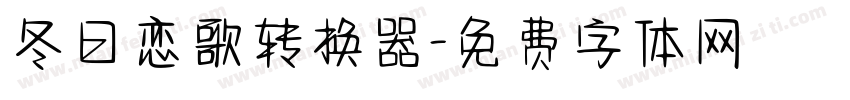 冬日恋歌转换器-免费字体网